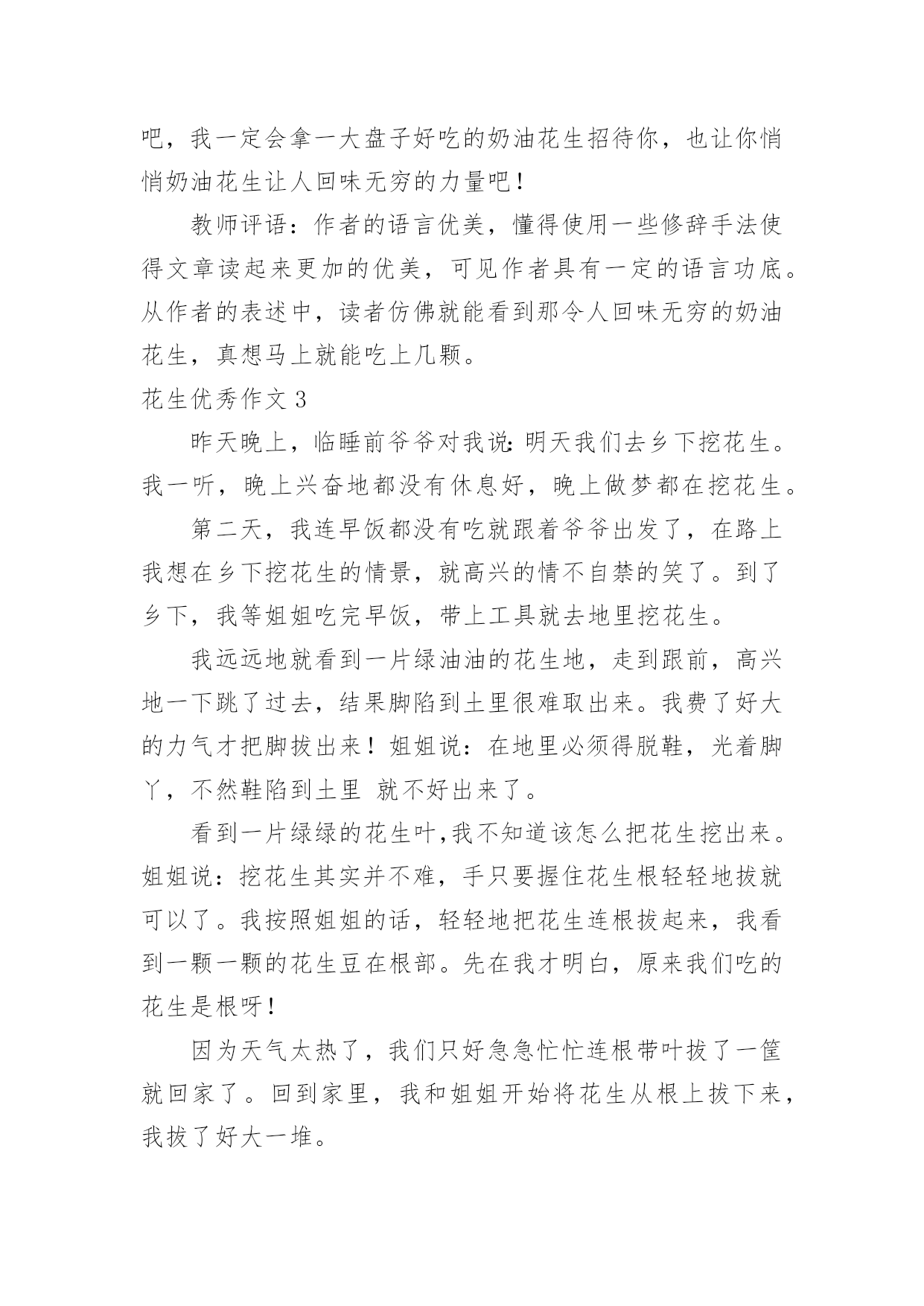 吧，我一定会拿一大盘子好吃的奶油花生招待你，也让你悄悄奶油花生让人回味无穷的力量吧！

教师评语：作者的语言优美，懂得使用一些修辞手法使得文章读起来更加的优美，可见作者具有一定的语言功底。从作者的表述中，读者仿佛就能看到那令人回味无穷的奶油花生，真想马上就能吃上几颗。

花生优秀作文 3

昨天晚上，临睡前爷爷对我说：明天我们去乡下挖花生。我一听，晚上兴奋地都没有休息好，晚上做梦都在挖花生。

第二天，我连早饭都没有吃就跟着爷爷出发了，在路上我想在乡下挖花生的情景，就高兴的情不自禁的笑了。到了乡下，我等姐姐吃完早饭，带上工具就去地里挖花生。

我远远地就看到一片绿油油的花生地，走到跟前，高兴地一下跳了过去，结果脚陷到土里很难取出来。我费了好大的力气才把脚拔出来！姐姐说：在地里必须得脱鞋，光着脚丫，不然鞋陷到土里 就不好出来了。

看到一片绿绿的花生叶,我不知道该怎么把花生挖出来。姐姐说：挖花生其实并不难，手只要握住花生根轻轻地拔就可以了。我按照姐姐的话，轻轻地把花生连根拔起来，我看到一颗一颗的花生豆在根部。先在我才明白，原来我们吃的花生是根呀！

因为天气太热了，我们只好急急忙忙连根带叶拔了一筐就回家了。回到家里，我和姐姐开始将花生从根上拔下来，我拔了好大一堆。